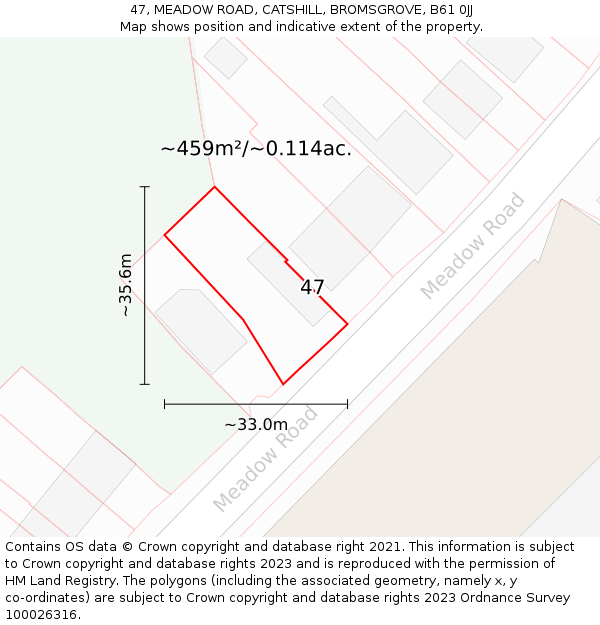 47, MEADOW ROAD, CATSHILL, BROMSGROVE, B61 0JJ
Map shows position and indicative extent of the property.

~459m²/~0.114ac.

~35.6m

47

Meadow Road

~33.0m

Meadow Road

Contains OS data © Crown copyright and database right 2021. This information is subject to Crown copyright and database rights 2023 and is reproduced with the permission of HM Land Registry. The polygons (including the associated geometry, namely x, y co-ordinates) are subject to Crown copyright and database rights 2023 Ordnance Survey 100026316.